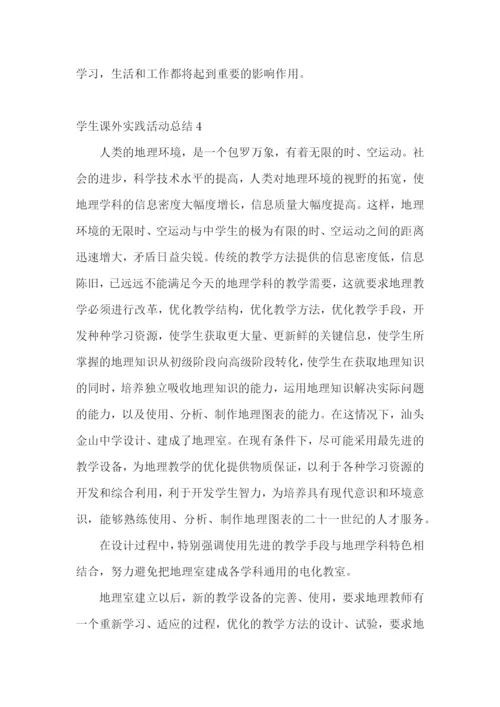 学习，生活和工作都将起到重要的影响作用。

学生课外实践活动总结 4

人类的地理环境，是一个包罗万象，有着无限的时、空运动。社会的进步，科学技术水平的提高，人类对地理环境的视野的拓宽，使地理学科的信息密度大幅度增长，信息质量大幅度提高。这样，地理环境的无限时、空运动与中学生的极为有限的时、空运动之间的距离迅速增大，矛盾日益尖锐。传统的教学方法提供的信息密度低，信息陈旧，已远远不能满足今天的地理学科的教学需要，这就要求地理教学必须进行改革，优化教学结构，优化教学方法，优化教学手段，开发种种学习资源，使学生获取更大量、更新鲜的关键信息，使学生所掌握的地理知识从初级阶段向高级阶段转化，使学生在获取地理知识的同时，培养独立吸收地理知识的能力，运用地理知识解决实际问题的能力，以及使用、分析、制作地理图表的能力。在这情况下，汕头金山中学设计、建成了地理室。在现有条件下，尽可能采用最先进的教学设备，为地理教学的优化提供物质保证，以利于各种学习资源的开发和综合利用，利于开发学生智力，为培养具有现代意识和环境意识，能够熟练使用、分析、制作地理图表的二十一世纪的人才服务。

在设计过程中，特别强调使用先进的教学手段与地理学科特色相结合，努力避免把地理室建成各学科通用的电化教室。

地理室建立以后，新的教学设备的完善、使用，要求地理教师有一个重新学习、适应的过程，优化的教学方法的设计、试验，要求地